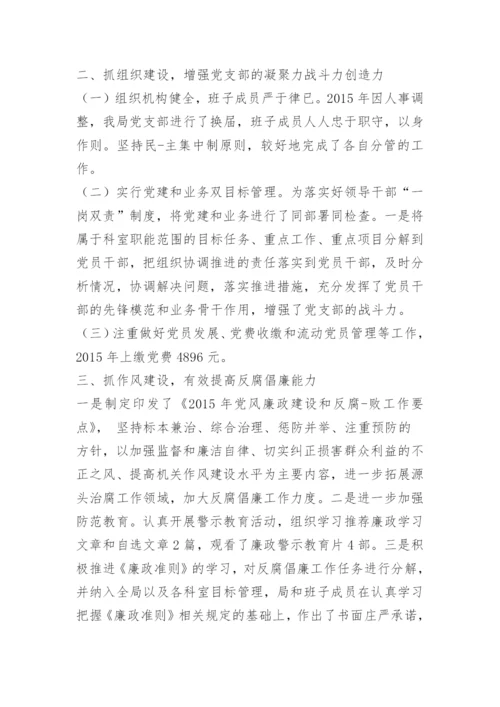 二、抓组织建设，增强党支部的凝聚力战斗力创造力

（一）组织机构健全，班子成员严于律已。2015 年因人事调整，我局党支部进行了换届，班子成员人人忠于职守，以身作则。坚持民-主集中制原则，较好地完成了各自分管的工作。

（二）实行党建和业务双目标管理。为落实好领导干部“一岗双责”制度，将党建和业务进行了同部署同检查。一是将属于科室职能范围的目标任务、重点工作、重点项目分解到党员干部，把组织协调推进的责任落实到党员干部，及时分析情况，协调解决问题，落实推进措施，充分发挥了党员干部的先锋模范和业务骨干作用，增强了党支部的战斗力。

（三）注重做好党员发展、党费收缴和流动党员管理等工作，2015 年上缴党费 4896 元。

三、抓作风建设，有效提高反腐倡廉能力

一是制定印发了《2015 年党风廉政建设和反腐-败工作要点》，坚持标本兼治、综合治理、惩防并举、注重预防的方针，以加强监督和廉洁自律、切实纠正损害群众利益的不正之风、提高机关作风建设水平为主要内容，进一步拓展源头治腐工作领域，加大反腐倡廉工作力度。二是进一步加强防范教育。认真开展警示教育活动，组织学习推荐廉政学习文章和自选文章 2 篇，观看了廉政警示教育片 4 部。三是积极推进《廉政准则》的学习，对反腐倡廉工作任务进行分解，并纳入全局以及各科室目标管理，局和班子成员在认真学习把握《廉政准则》相关规定的基础上，作出了书面庄严承诺，